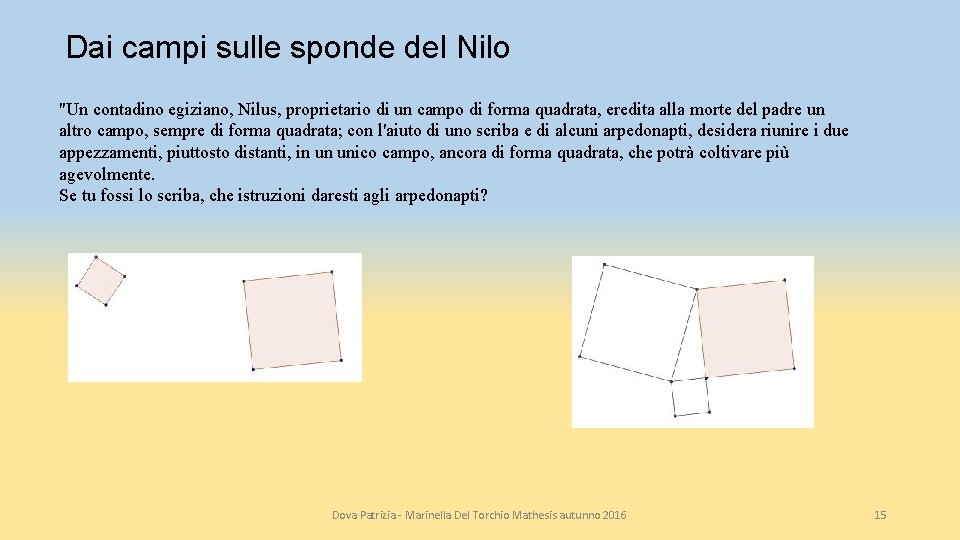 Dai campi sulle sponde del Nilo

"Un contadino egiziano, Nilus, proprietario di un campo di forma quadrata, eredita alla morte del padre un altro campo, sempre di forma quadrata; con l'aiuto di uno scriba e di alcuni arpedonapti, desidera riunire i due appezzamenti, piuttosto distanti, in un unico campo, ancora di forma quadrata, che potrà coltivare più agevolmente.
Se tu fossi lo scriba, che istruzioni daresti agli arpedonapti?

Dova Patrizia - Marinella Del Torchio Mathesis autunno 2016

15